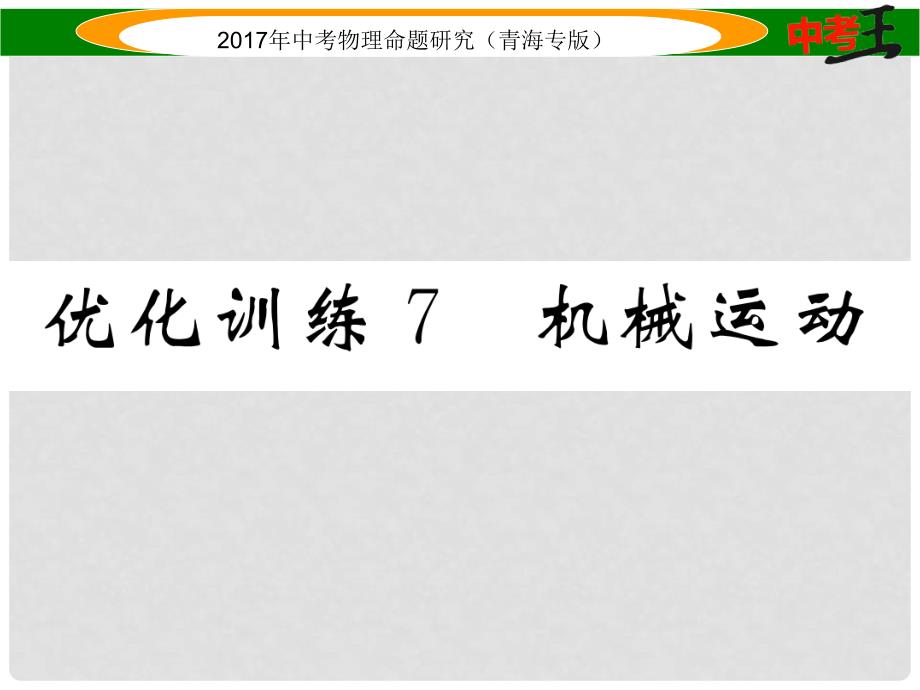 2017年中考物理命题研究（青海专版）

中考王

优化训练 7　机械运动